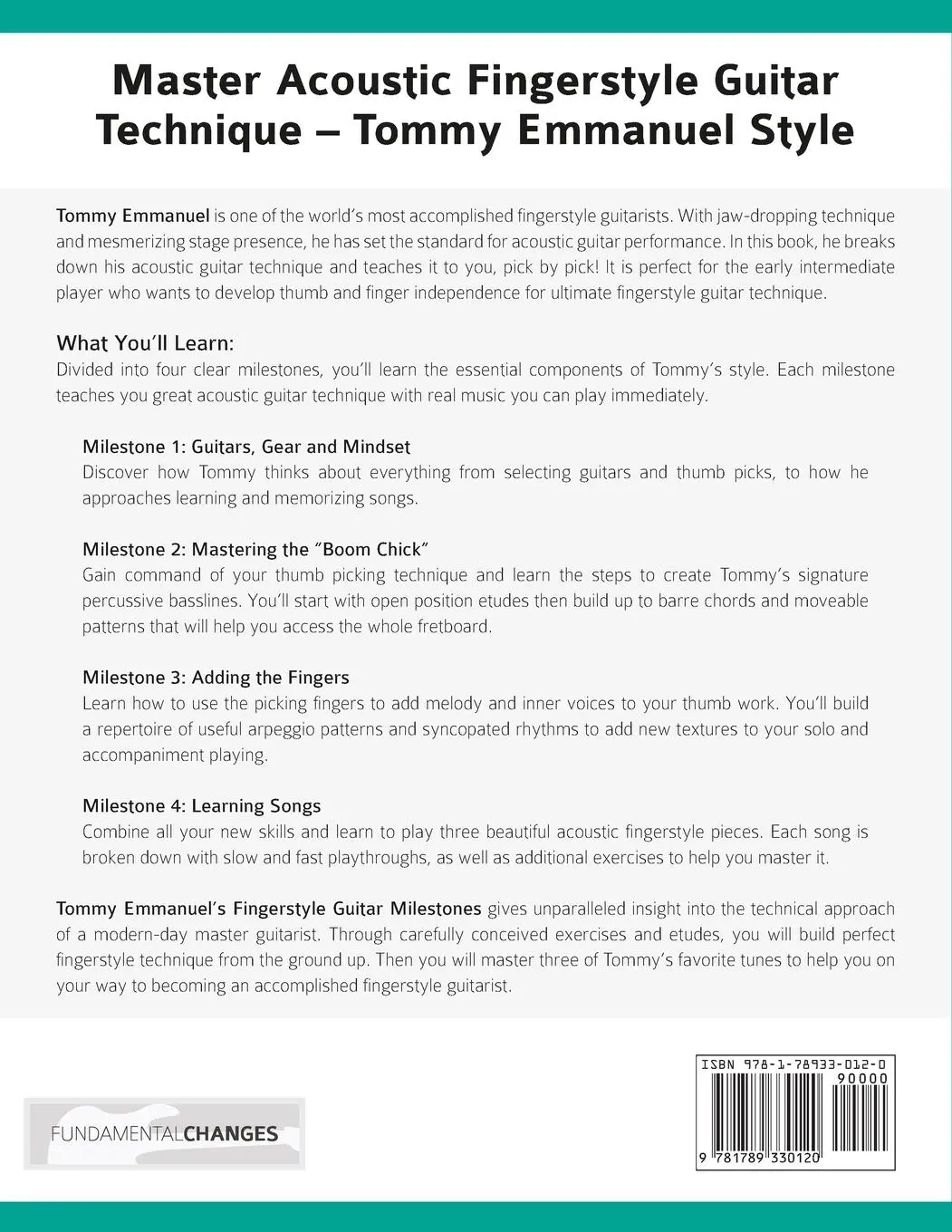 Master Acoustic Fingerstyle Guitar Technique – Tommy Emmanuel Style

Tommy Emmanuel is one of the world's most accomplished fingerstyle guitarists. With jaw-dropping technique and mesmerizing stage presence, he has set the standard for acoustic guitar performance. In this book, he breaks down his acoustic guitar technique and teaches it to you, pick by pick! It is perfect for the early intermediate player who wants to develop thumb and finger independence for ultimate fingerstyle guitar technique.

What You'll Learn:
Divided into four clear milestones, you'll learn the essential components of Tommy's style. Each milestone teaches you great acoustic guitar technique with real music you can play immediately.

Milestone 1: Guitars, Gear and Mindset
Discover how Tommy thinks about everything from selecting guitars and thumb picks, to how he approaches learning and memorizing songs.

Milestone 2: Mastering the "Boom Chick"
Gain command of your thumb picking technique and learn the steps to create Tommy's signature percussive basslines. You'll start with open position etudes then build up to barre chords and moveable patterns that will help you access the whole fretboard.

Milestone 3: Adding the Fingers
Learn how to use the picking fingers to add melody and inner voices to your thumb work. You'll build a repertoire of useful arpeggio patterns and syncopated rhythms to add new textures to your solo and accompaniment playing.

Milestone 4: Learning Songs
Combine all your new skills and learn to play three beautiful acoustic fingerstyle pieces. Each song is broken down with slow and fast playthroughs, as well as additional exercises to help you master it.

Tommy Emmanuel's Fingerstyle Guitar Milestones gives unparalleled insight into the technical approach of a modern-day master guitarist. Through carefully conceived exercises and etudes, you will build perfect fingerstyle technique from the ground up. Then you will master three of Tommy's favorite tunes to help you on your way to becoming an accomplished fingerstyle guitarist.

FUNDAMENTALCHANGES

ISBN 978-1-78933-012-0
90000
9 781789 330120